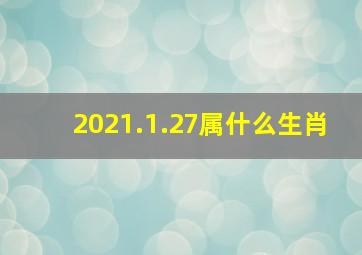 2021.1.27属什么生肖